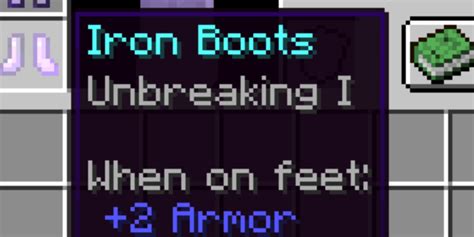 Iron Boots
Unbreaking I

When on feet:
+2 Armor